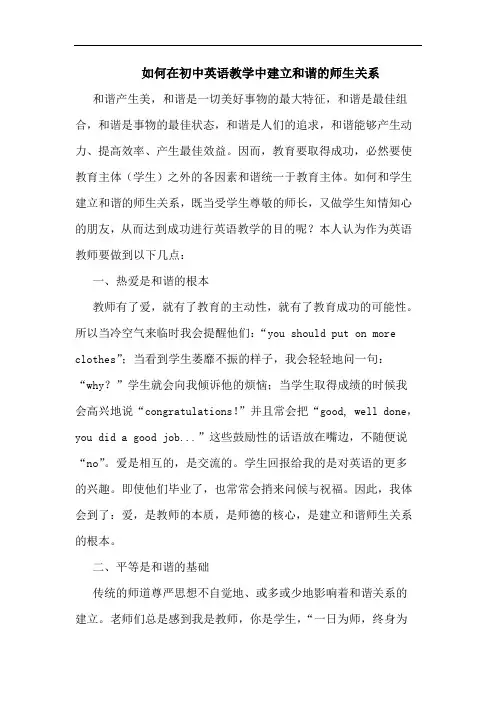 如何在初中英语教学中建立和谐的师生关系

和谐产生美，和谐是一切美好事物的最大特征，和谐是最佳组合，和谐是事物的最佳状态，和谐是人们的追求，和谐能够产生动力、提高效率、产生最佳效益。因而，教育要取得成功，必然要使教育主体（学生）之外的各因素和谐统一于教育主体。如何和学生建立和谐的师生关系，既当受学生尊敬的师长，又做学生知情知心的朋友，从而达到成功进行英语教学的目的呢？本人认为作为英语教师要做到以下几点：

一、热爱是和谐的根本

教师有了爱，就有了教育的主动性，就有了教育成功的可能性。所以当冷空气来临时我会提醒他们：“you should put on more clothes”；当看到学生萎靡不振的样子，我会轻轻地问一句：“why？”学生就会向我倾诉他的烦恼；当学生取得成绩的时候我会高兴地说“congratulations!”并且常会把“good, well done, you did a good job...”这些鼓励性的话语放在嘴边，不随便说“no”。爱是相互的，是交流的。学生回报给我的是对英语的更多的兴趣。即使他们毕业了，也常常会捎来问候与祝福。因此，我体会到了：爱，是教师的本质，是师德的核心，是建立和谐师生关系的根本。

二、平等是和谐的基础

传统的师道尊严思想不自觉地、或多或少地影响着和谐关系的建立。老师们总是感到我是教师，你是学生，“一日为师，终身为